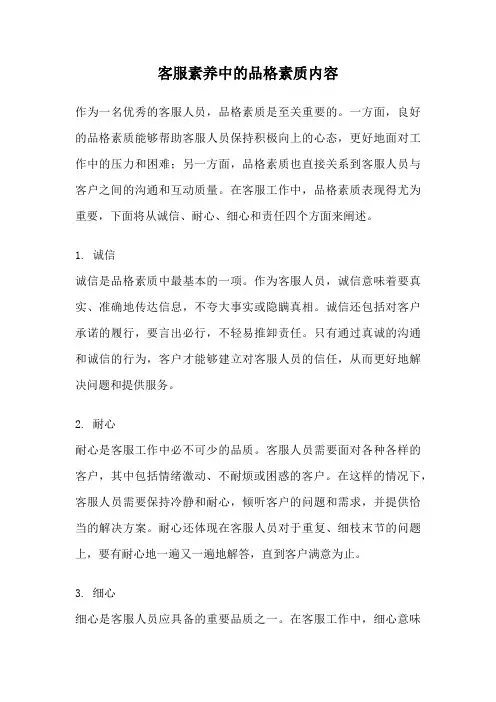 客服素养中的品格素质内容

作为一名优秀的客服人员，品格素质是至关重要的。一方面，良好的品格素质能够帮助客服人员保持积极向上的心态，更好地面对工作中的压力和困难；另一方面，品格素质也直接关系到客服人员与客户之间的沟通和互动质量。在客服工作中，品格素质表现得尤为重要，下面将从诚信、耐心、细心和责任四个方面来阐述。

1. 诚信
诚信是品格素质中最基本的一项。作为客服人员，诚信意味着要真实、准确地传达信息，不夸大事实或隐瞒真相。诚信还包括对客户承诺的履行，要言出必行，不轻易推卸责任。只有通过真诚的沟通和诚信的行为，客户才能够建立对客服人员的信任，从而更好地解决问题和提供服务。

2. 耐心
耐心是客服工作中必不可少的品质。客服人员需要面对各种各样的客户，其中包括情绪激动、不耐烦或困惑的客户。在这样的情况下，客服人员需要保持冷静和耐心，倾听客户的问题和需求，并提供恰当的解决方案。耐心还体现在客服人员对于重复、细枝末节的问题上，要有耐心地一遍又一遍地解答，直到客户满意为止。

3. 细心
细心是客服人员应具备的重要品质之一。在客服工作中，细心意味